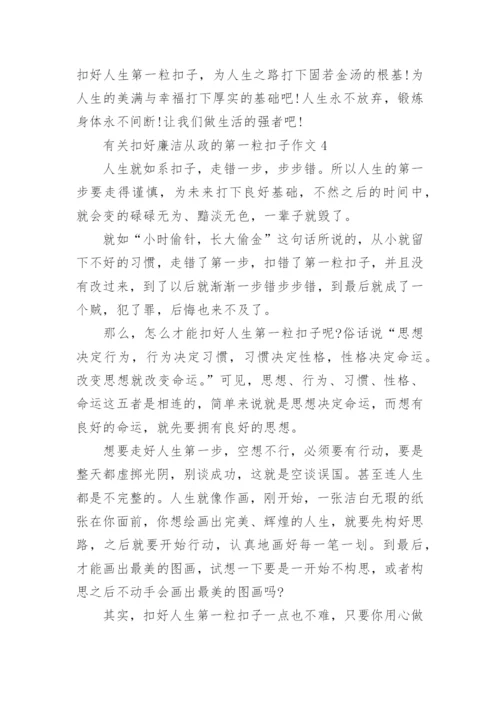 扣好人生第一粒扣子，为人生之路打下固若金汤的根基!为人生的美满与幸福打下厚实的基础吧!人生永不放弃，锻炼身体永不间断!让我们做生活的强者吧!

有关扣好廉洁从政的第一粒扣子作文 4

人生就如系扣子，走错一步，步步错。所以人生的第一步要走得谨慎，为未来打下良好基础，不然之后的时间中，就会变的碌碌无为、黯淡无色，一辈子就毁了。

就如“小时偷针，长大偷金”这句话所说的，从小就留下不好的习惯，走错了第一步，扣错了第一粒扣子，并且没有改过来，到了以后就渐渐一步错步步错，到最后就成了一个贼，犯了罪，后悔也来不及了。

那么，怎么才能扣好人生第一粒扣子呢?俗话说“思想决定行为，行为决定习惯，习惯决定性格，性格决定命运。改变思想就改变命运。”可见，思想、行为、习惯、性格、命运这五者是相连的，简单来说就是思想决定命运，而想有良好的命运，就先要拥有良好的思想。

想要走好人生第一步，空想不行，必须要有行动，要是整天都虚掷光阴，别谈成功，这就是空谈误国。甚至连人生都是不完整的。人生就像作画，刚开始，一张洁白无瑕的纸张在你面前，你想绘画出完美、辉煌的人生，就要先构好思路，之后就要开始行动，认真地画好每一笔一划。到最后，才能画出最美的图画，试想一下要是一开始不构思，或者构思之后不动手会画出最美的图画吗?

其实，扣好人生第一粒扣子一点也不难，只要你用心做